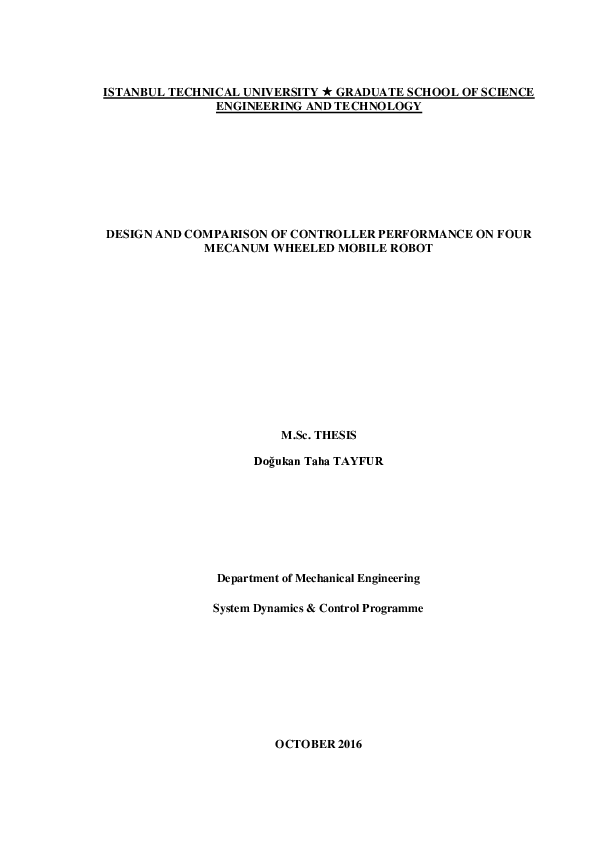 ISTANBUL TECHNICAL UNIVERSITY ★ GRADUATE SCHOOL OF SCIENCE ENGINEERING AND TECHNOLOGY

DESIGN AND COMPARISON OF CONTROLLER PERFORMANCE ON FOUR MECANUM WHEELED MOBILE ROBOT

M.Sc. THESIS

Doğukan Taha TAYFUR

Department of Mechanical Engineering

System Dynamics & Control Programme

OCTOBER 2016